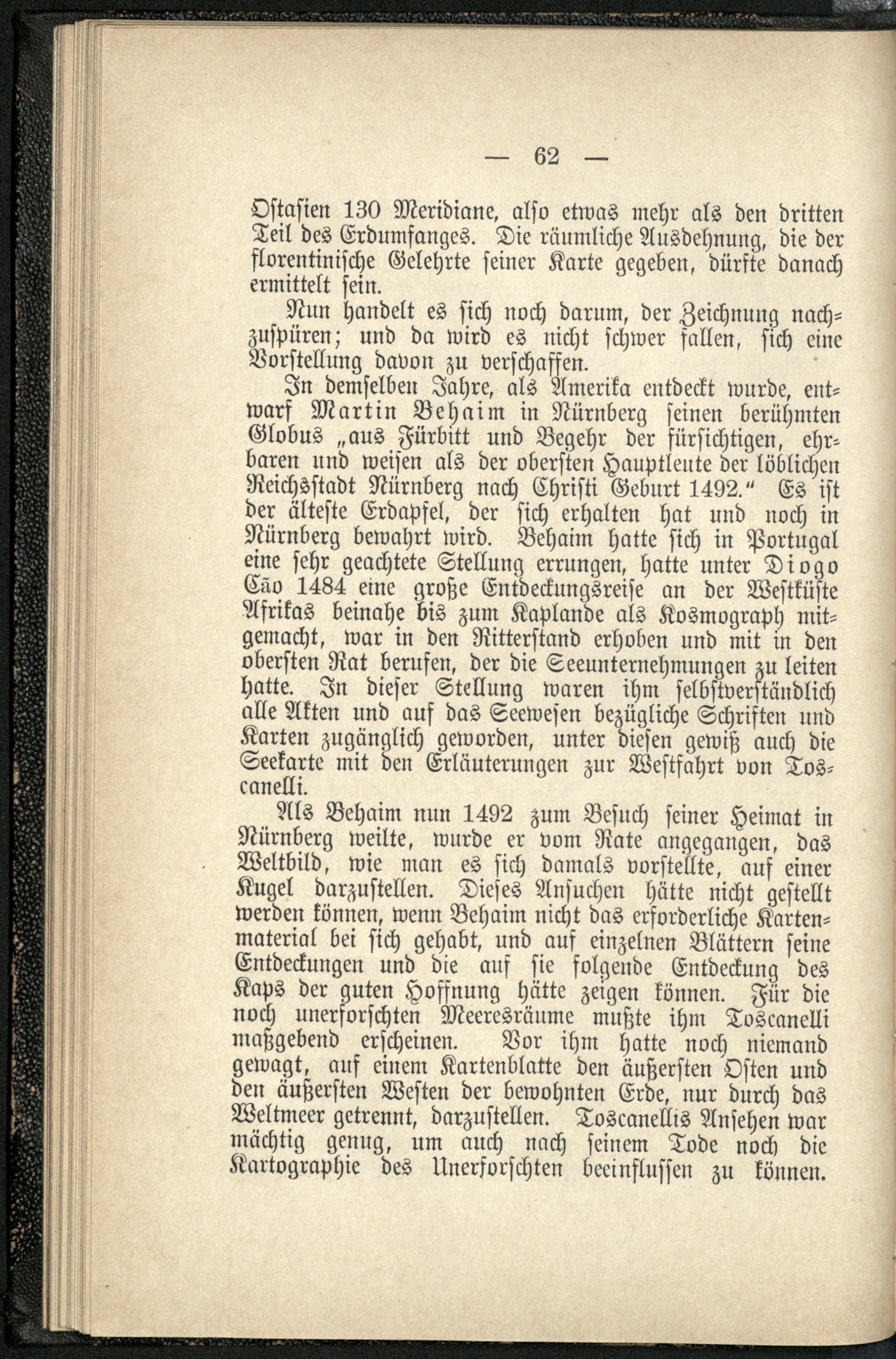 — 62 —

Ostasien 130 Meridiane, also etwas mehr als den dritten Teil des Erdumfanges. Die räumliche Ausdehnung, die der florentinische Gelehrte seiner Karte gegeben, dürfte danach ermittelt sein.

Nun handelt es sich noch darum, der Zeichnung nachzuspüren; und da wird es nicht schwer fallen, sich eine Vorstellung davon zu verschaffen.

In demselben Jahre, als Amerika entdeckt wurde, entwarf Martin Behaim in Nürnberg seinen berühmten Globus „aus Fürbitt und Begehr der fürsichtigen, ehrbaren und weisen als der obersten Hauptleute der löblichen Reichsstadt Nürnberg nach Christi Geburt 1492.“ Es ist der älteste Erdapfel, der sich erhalten hat und noch in Nürnberg bewahrt wird. Behaim hatte sich in Portugal eine sehr geachtete Stellung errungen, hatte unter Diogo Cão 1484 eine große Entdeckungsreise an der Westküste Afrikas beinahe bis zum Kaplande als Kosmograph mitgemacht, war in den Ritterstand erhoben und mit in den obersten Rat berufen, der die Seeunternehmungen zu leiten hatte. In dieser Stellung waren ihm selbstverständlich alle Akten und auf das Seewesen bezügliche Schriften und Karten zugänglich geworden, unter diesen gewiß auch die Seekarte mit den Erläuterungen zur Westfahrt von Toscanelli.

Als Behaim nun 1492 zum Besuch seiner Heimat in Nürnberg weilte, wurde er vom Rate angegangen, das Weltbild, wie man es sich damals vorstellte, auf einer Kugel darzustellen. Dieses Ansuchen hätte nicht gestellt werden können, wenn Behaim nicht das erforderliche Kartenmaterial bei sich gehabt, und auf einzelnen Blättern seine Entdeckungen und die auf sie folgende Entdeckung des Kaps der guten Hoffnung hätte zeigen können. Für die noch unerforschten Meeresräume mußte ihm Toscanelli maßgebend erscheinen. Vor ihm hatte noch niemand gewagt, auf einem Kartenblatte den äußersten Osten und den äußersten Westen der bewohnten Erde, nur durch das Weltmeer getrennt, darzustellen. Toscanellis Ansehen war mächtig genug, um auch nach seinem Tode noch die Kartographie des Unerforschten beeinflussen zu können.